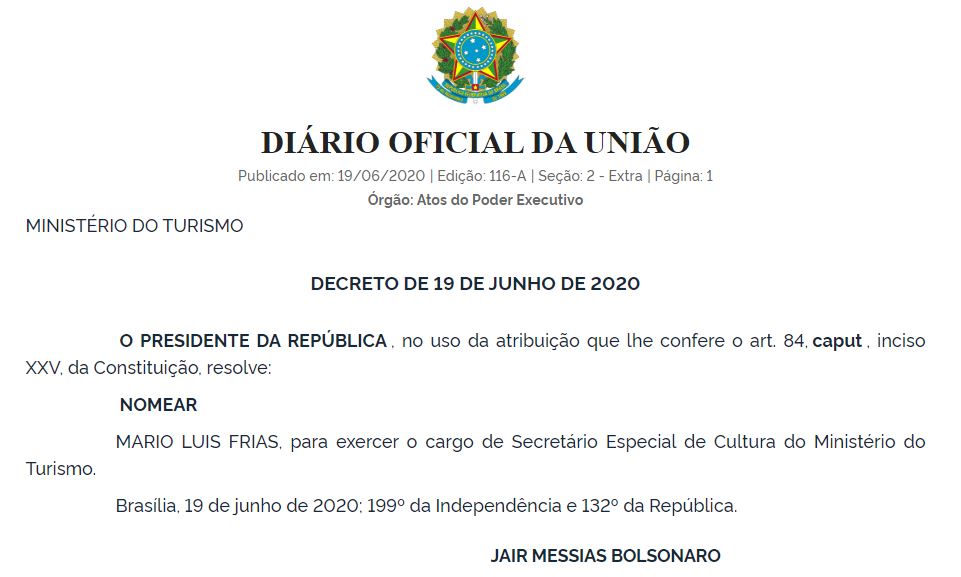 DIÁRIO OFICIAL DA UNIÃO

Publicado em: 19/06/2020 | Edição: 116-A | Seção: 2 - Extra | Página: 1

Órgão: Atos do Poder Executivo

MINISTÉRIO DO TURISMO

DECRETO DE 19 DE JUNHO DE 2020

O PRESIDENTE DA REPÚBLICA , no uso da atribuição que lhe confere o art. 84, caput , inciso XXV, da Constituição, resolve:

NOMEAR

MARIO LUIS FRIAS, para exercer o cargo de Secretário Especial de Cultura do Ministério do Turismo.

Brasília, 19 de junho de 2020; 199º da Independência e 132º da República.

JAIR MESSIAS BOLSONARO